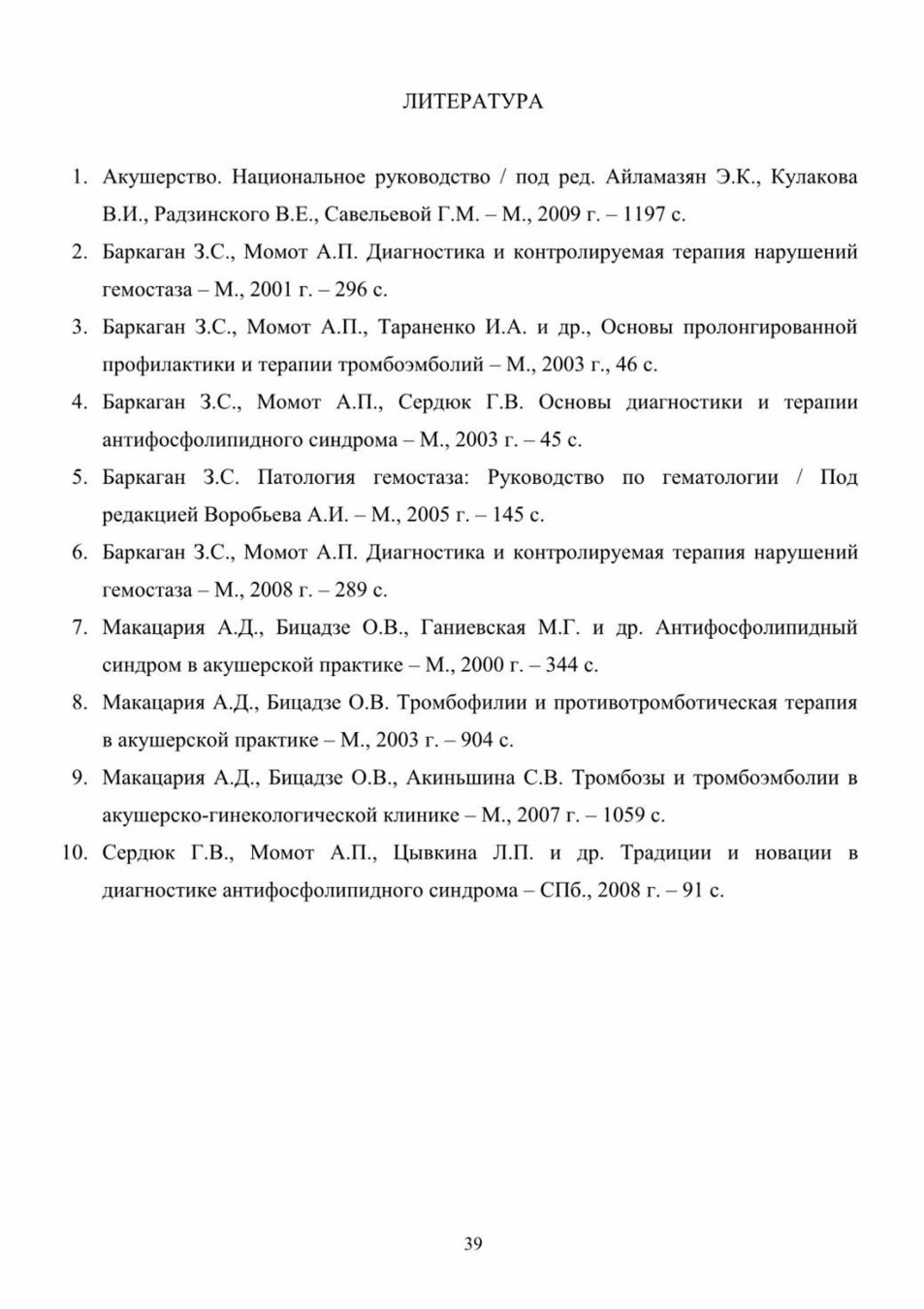 ЛИТЕРАТУРА

1. Акушерство. Национальное руководство / под ред. Айламазян Э.К., Кулакова В.И., Радзинского В.Е., Савельевой Г.М. – М., 2009 г. – 1197 с.

2. Баркаган З.С., Момот А.П. Диагностика и контролируемая терапия нарушений гемостаза – М., 2001 г. – 296 с.

3. Баркаган З.С., Момот А.П., Тараненко И.А. и др., Основы пролонгированной профилактики и терапии тромбоэмболий – М., 2003 г., 46 с.

4. Баркаган З.С., Момот А.П., Сердюк Г.В. Основы диагностики и терапии антифосфолипидного синдрома – М., 2003 г. – 45 с.

5. Баркаган З.С. Патология гемостаза: Руководство по гематологии / Под редакцией Воробьева А.И. – М., 2005 г. – 145 с.

6. Баркаган З.С., Момот А.П. Диагностика и контролируемая терапия нарушений гемостаза – М., 2008 г. – 289 с.

7. Макацария А.Д., Бицадзе О.В., Ганиевская М.Г. и др. Антифосфолипидный синдром в акушерской практике – М., 2000 г. – 344 с.

8. Макацария А.Д., Бицадзе О.В. Тромбофилии и противотромботическая терапия в акушерской практике – М., 2003 г. – 904 с.

9. Макацария А.Д., Бицадзе О.В., Акиньшина С.В. Тромбозы и тромбоэмболии в акушерско-гинекологической клинике – М., 2007 г. – 1059 с.

10. Сердюк Г.В., Момот А.П., Цывкина Л.П. и др. Традиции и новации в диагностике антифосфолипидного синдрома – СПб., 2008 г. – 91 с.

39